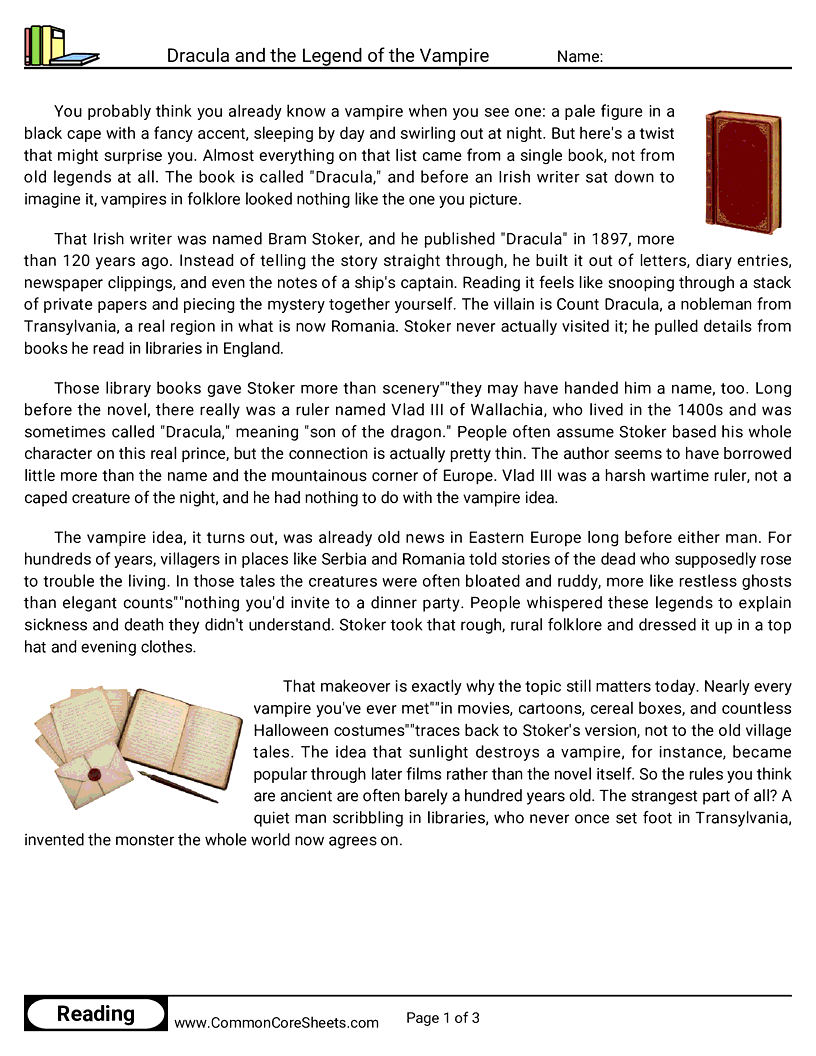 Dracula and the Legend of the Vampire Name:

You probably think you already know a vampire when you see one: a pale figure in a black cape with a fancy accent, sleeping by day and swirling out at night. But here's a twist that might surprise you. Almost everything on that list came from a single book, not from old legends at all. The book is called "Dracula," and before an Irish writer sat down to imagine it, vampires in folklore looked nothing like the one you picture.

That Irish writer was named Bram Stoker, and he published "Dracula" in 1897, more than 120 years ago. Instead of telling the story straight through, he built it out of letters, diary entries, newspaper clippings, and even the notes of a ship's captain. Reading it feels like snooping through a stack of private papers and piecing the mystery together yourself. The villain is Count Dracula, a nobleman from Transylvania, a real region in what is now Romania. Stoker never actually visited it; he pulled details from books he read in libraries in England.

Those library books gave Stoker more than scenery""they may have handed him a name, too. Long before the novel, there really was a ruler named Vlad III of Wallachia, who lived in the 1400s and was sometimes called "Dracula," meaning "son of the dragon." People often assume Stoker based his whole character on this real prince, but the connection is actually pretty thin. The author seems to have borrowed little more than the name and the mountainous corner of Europe. Vlad III was a harsh wartime ruler, not a caped creature of the night, and he had nothing to do with the vampire idea.

The vampire idea, it turns out, was already old news in Eastern Europe long before either man. For hundreds of years, villagers in places like Serbia and Romania told stories of the dead who supposedly rose to trouble the living. In those tales the creatures were often bloated and ruddy, more like restless ghosts than elegant counts""nothing you'd invite to a dinner party. People whispered these legends to explain sickness and death they didn't understand. Stoker took that rough, rural folklore and dressed it up in a top hat and evening clothes.

That makeover is exactly why the topic still matters today. Nearly every vampire you've ever met""in movies, cartoons, cereal boxes, and countless Halloween costumes""traces back to Stoker's version, not to the old village tales. The idea that sunlight destroys a vampire, for instance, became popular through later films rather than the novel itself. So the rules you think are ancient are often barely a hundred years old. The strangest part of all? A quiet man scribbling in libraries, who never once set foot in Transylvania, invented the monster the whole world now agrees on.

Reading www.CommonCoreSheets.com Page 1 of 3